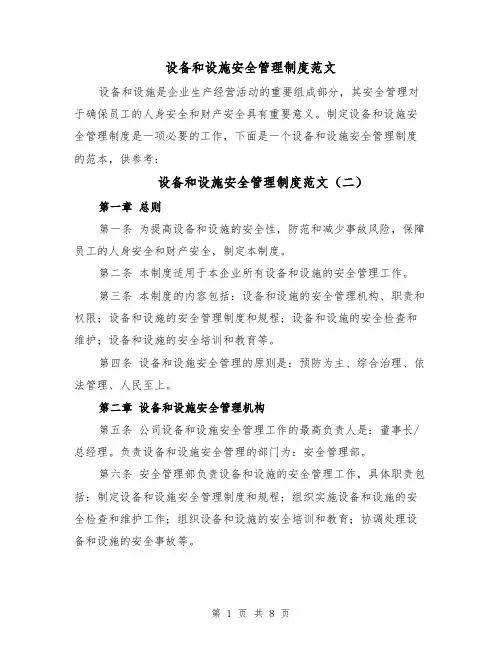 设备和设施安全管理制度范文

设备和设施是企业生产经营活动的重要组成部分，其安全管理对于确保员工的人身安全和财产安全具有重要意义。制定设备和设施安全管理制度是一项必要的工作，下面是一个设备和设施安全管理制度的范本，供参考：

设备和设施安全管理制度范文（二）

第一章 总则

第一条 为提高设备和设施的安全性，防范和减少事故风险，保障员工的人身安全和财产安全，制定本制度。

第二条 本制度适用于本企业所有设备和设施的安全管理工作。

第三条 本制度的内容包括：设备和设施的安全管理机构、职责和权限；设备和设施的安全管理制度和规程；设备和设施的安全检查和维护；设备和设施的安全培训和教育等。

第四条 设备和设施安全管理的原则是：预防为主、综合治理、依法管理、人民至上。

第二章 设备和设施安全管理机构

第五条 公司设备和设施安全管理工作的最高负责人是：董事长/总经理。负责设备和设施安全管理的部门为：安全管理部。

第六条 安全管理部负责设备和设施的安全管理工作，具体职责包括：制定设备和设施安全管理制度和规程；组织实施设备和设施的安全检查和维护工作；组织设备和设施的安全培训和教育；协调处理设备和设施的安全事故等。

第 1 页 共 8 页